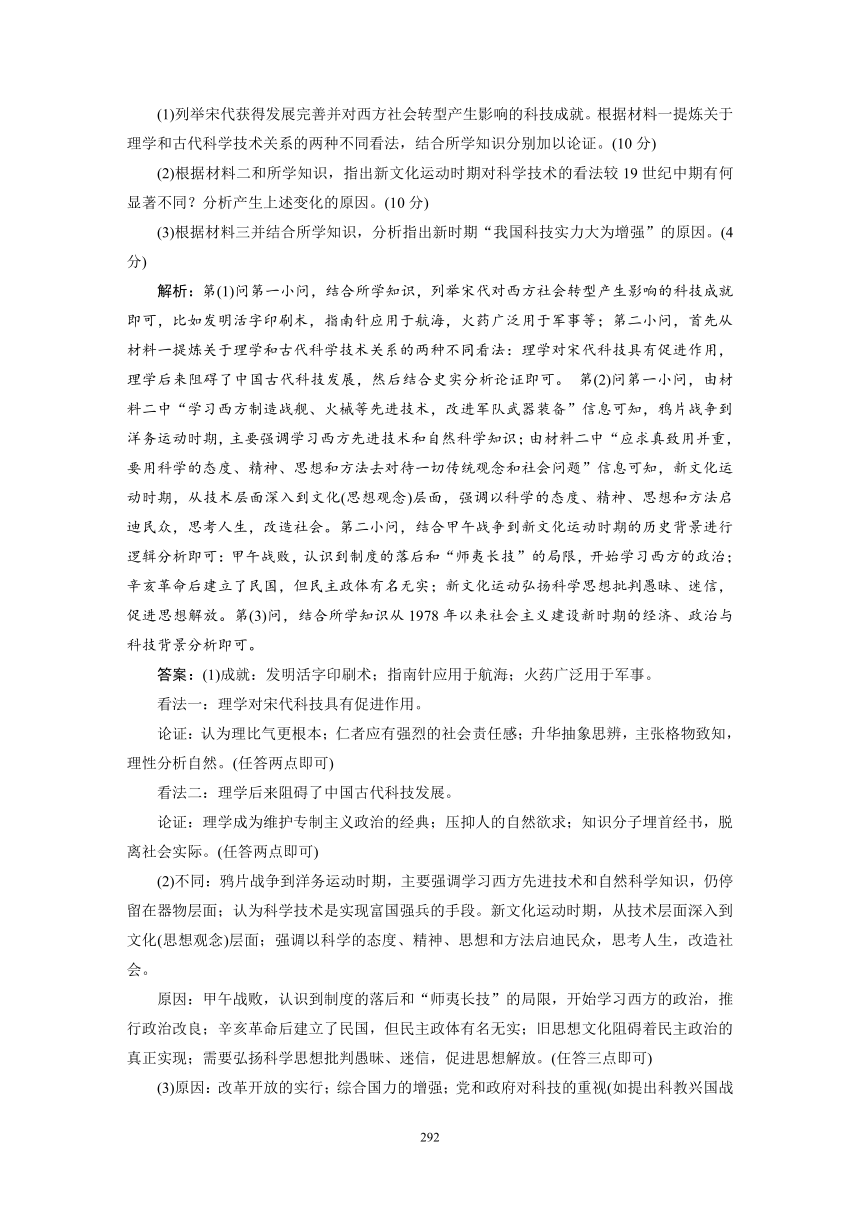 (1)列举宋代获得发展完善并对西方社会转型产生影响的科技成就。根据材料一提炼关于理学和古代科学技术关系的两种不同看法，结合所学知识分别加以论证。(10 分)

(2)根据材料二和所学知识，指出新文化运动时期对科学技术的看法较 19 世纪中期有何显著不同？分析产生上述变化的原因。(10 分)

(3)根据材料三并结合所学知识，分析指出新时期“我国科技实力大为增强”的原因。(4 分)

解析：第(1)问第一小问，结合所学知识，列举宋代对西方社会转型产生影响的科技成就即可，比如发明活字印刷术，指南针应用于航海，火药广泛用于军事等；第二小问，首先从材料一提炼关于理学和古代科学技术关系的两种不同看法：理学对宋代科技具有促进作用，理学后来阻碍了中国古代科技发展，然后结合史实分析论证即可。 第(2)问第一小问，由材料二中“学习西方制造战舰、火械等先进技术，改进军队武器装备”信息可知，鸦片战争到洋务运动时期，主要强调学习西方先进技术和自然科学知识；由材料二中“应求真致用并重，要用科学的态度、精神、思想和方法去对待一切传统观念和社会问题”信息可知，新文化运动时期，从技术层面深入到文化(思想观念)层面，强调以科学的态度、精神、思想和方法启迪民众，思考人生，改造社会。第二小问，结合甲午战争到新文化运动时期的历史背景进行逻辑分析即可：甲午战败，认识到制度的落后和“师夷长技”的局限，开始学习西方的政治；辛亥革命后建立了民国，但民主政体有名无实；新文化运动弘扬科学思想批判愚昧、迷信，促进思想解放。第(3)问，结合所学知识从 1978 年以来社会主义建设新时期的经济、政治与科技背景分析即可。

答案：(1)成就：发明活字印刷术；指南针应用于航海；火药广泛用于军事。

看法一：理学对宋代科技具有促进作用。

论证：认为理比气更根本；仁者应有强烈的社会责任感；升华抽象思辨，主张格物致知，理性分析自然。(任答两点即可)

看法二：理学后来阻碍了中国古代科技发展。

论证：理学成为维护专制主义政治的经典；压抑人的自然欲求；知识分子埋首经书，脱离社会实际。(任答两点即可)

(2)不同：鸦片战争到洋务运动时期，主要强调学习西方先进技术和自然科学知识，仍停留在器物层面；认为科学技术是实现富国强兵的手段。新文化运动时期，从技术层面深入到文化(思想观念)层面；强调以科学的态度、精神、思想和方法启迪民众，思考人生，改造社会。

原因：甲午战败，认识到制度的落后和“师夷长技”的局限，开始学习西方的政治，推行政治改良；辛亥革命后建立了民国，但民主政体有名无实；旧思想文化阻碍着民主政治的真正实现；需要弘扬科学思想批判愚昧、迷信，促进思想解放。(任答三点即可)

(3)原因：改革开放的实行；综合国力的增强；党和政府对科技的重视(如提出科教兴国战

292